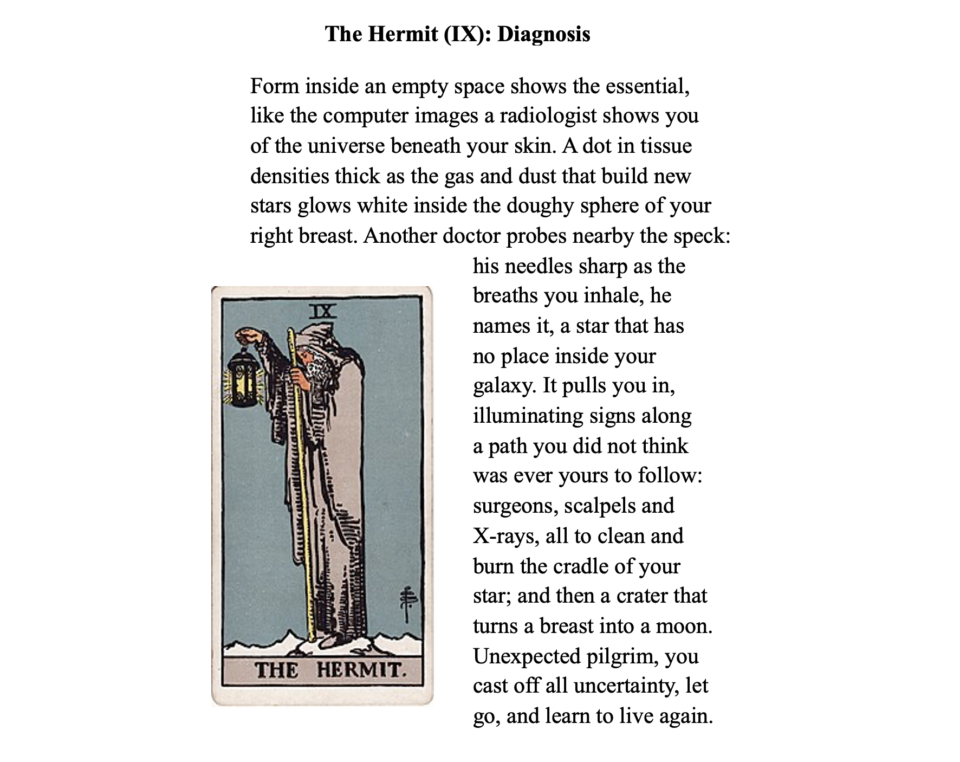 The Hermit (IX): Diagnosis

Form inside an empty space shows the essential, like the computer images a radiologist shows you of the universe beneath your skin. A dot in tissue densities thick as the gas and dust that build new stars glows white inside the doughy sphere of your right breast. Another doctor probes nearby the speck: his needles sharp as the breaths you inhale, he names it, a star that has no place inside your galaxy. It pulls you in, illuminating signs along a path you did not think was ever yours to follow: surgeons, scalpels and X-rays, all to clean and burn the cradle of your star; and then a crater that turns a breast into a moon. Unexpected pilgrim, you cast off all uncertainty, let go, and learn to live again.

IX

THE HERMIT.